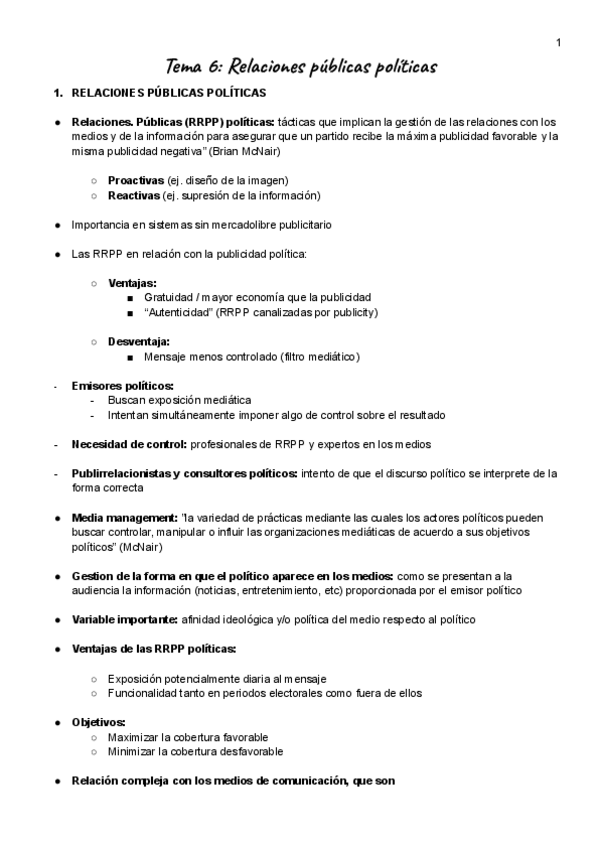 1

Tema 6: Relaciones públicas políticas

1. RELACIONES PÚBLICAS POLÍTICAS

● Relaciones. Públicas (RRPP) políticas: tácticas que implican la gestión de las relaciones con los medios y de la información para asegurar que un partido recibe la máxima publicidad favorable y la misma publicidad negativa" (Brian McNair)

○ Proactivas (ej. diseño de la imagen)
○ Reactivas (ej. supresión de la información)

● Importancia en sistemas sin mercadolibre publicitario

● Las RRPP en relación con la publicidad política:

○ Ventajas:
■ Gratuidad / mayor economía que la publicidad
■ "Autenticidad" (RRPP canalizadas por publicity)

○ Desventaja:
■ Mensaje menos controlado (filtro mediático)

- Emisores políticos:
- Buscan exposición mediática
- Intentan simultáneamente imponer algo de control sobre el resultado

- Necesidad de control: profesionales de RRPP y expertos en los medios

- Publirrelacionistas y consultores políticos: intento de que el discurso político se interprete de la forma correcta

● Media management: "la variedad de prácticas mediante las cuales los actores políticos pueden buscar controlar, manipular o influir las organizaciones mediáticas de acuerdo a sus objetivos políticos" (McNair)

● Gestion de la forma en que el político aparece en los medios: como se presentan a la audiencia la información (noticias, entretenimiento, etc) proporcionada por el emisor político

● Variable importante: afinidad ideológica y/o política del medio respecto al político

● Ventajas de las RRPP políticas:

○ Exposición potencialmente diaria al mensaje
○ Funcionalidad tanto en periodos electorales como fuera de ellos

● Objetivos:
○ Maximizar la cobertura favorable
○ Minimizar la cobertura desfavorable

● Relación compleja con los medios de comunicación, que son